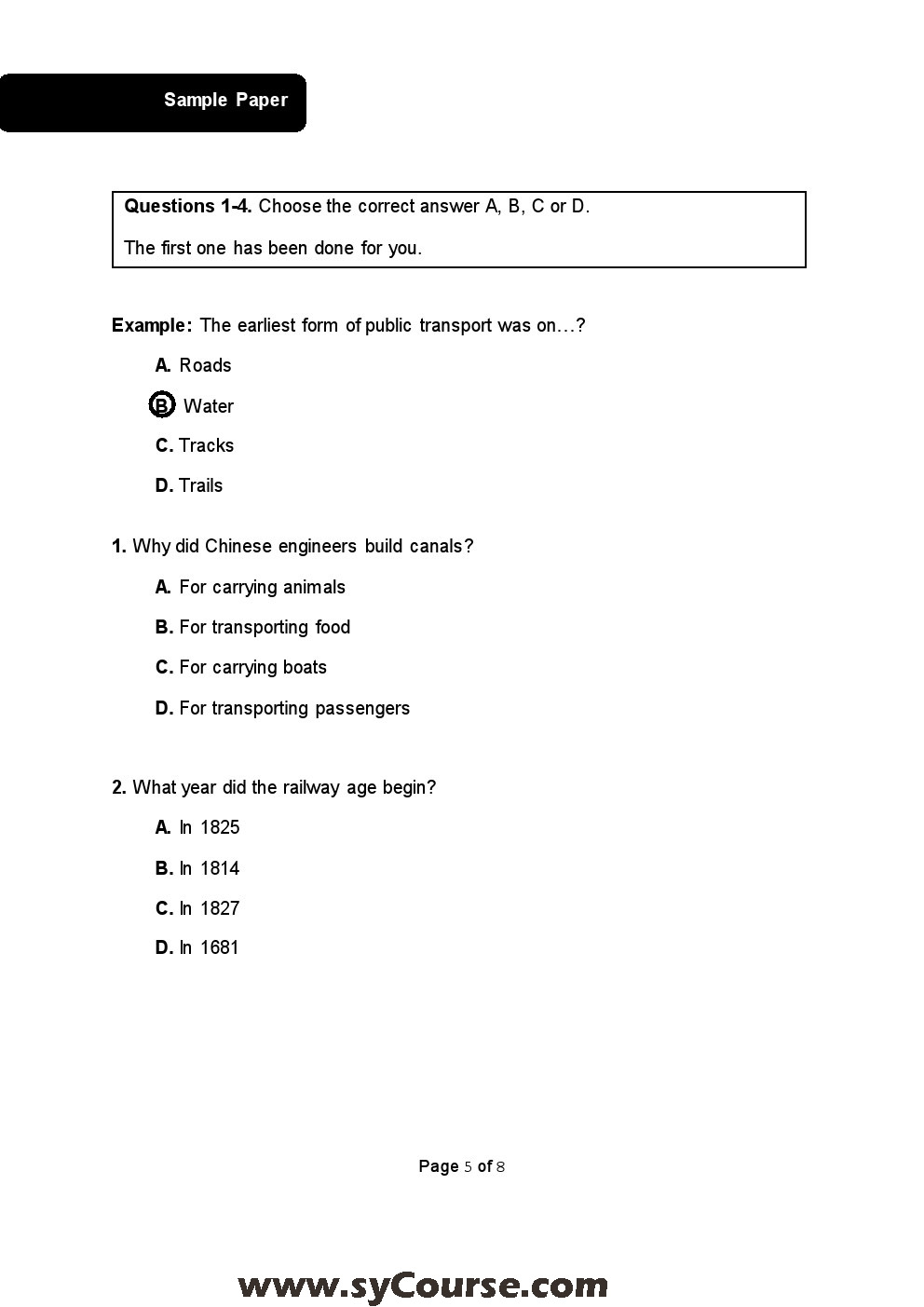 Sample Paper

Questions 1-4. Choose the correct answer A, B, C or D.

The first one has been done for you.

Example: The earliest form of public transport was on…?

A. Roads

B. Water

C. Tracks

D. Trails

1. Why did Chinese engineers build canals?

A. For carrying animals

B. For transporting food

C. For carrying boats

D. For transporting passengers

2. What year did the railway age begin?

A. In 1825

B. In 1814

C. In 1827

D. In 1681

Page 5 of 8

www.syCourse.com